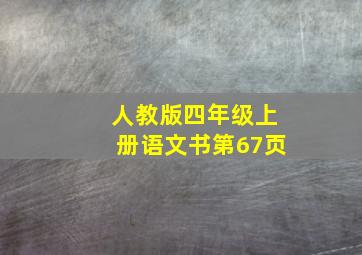 人教版四年级上册语文书第67页